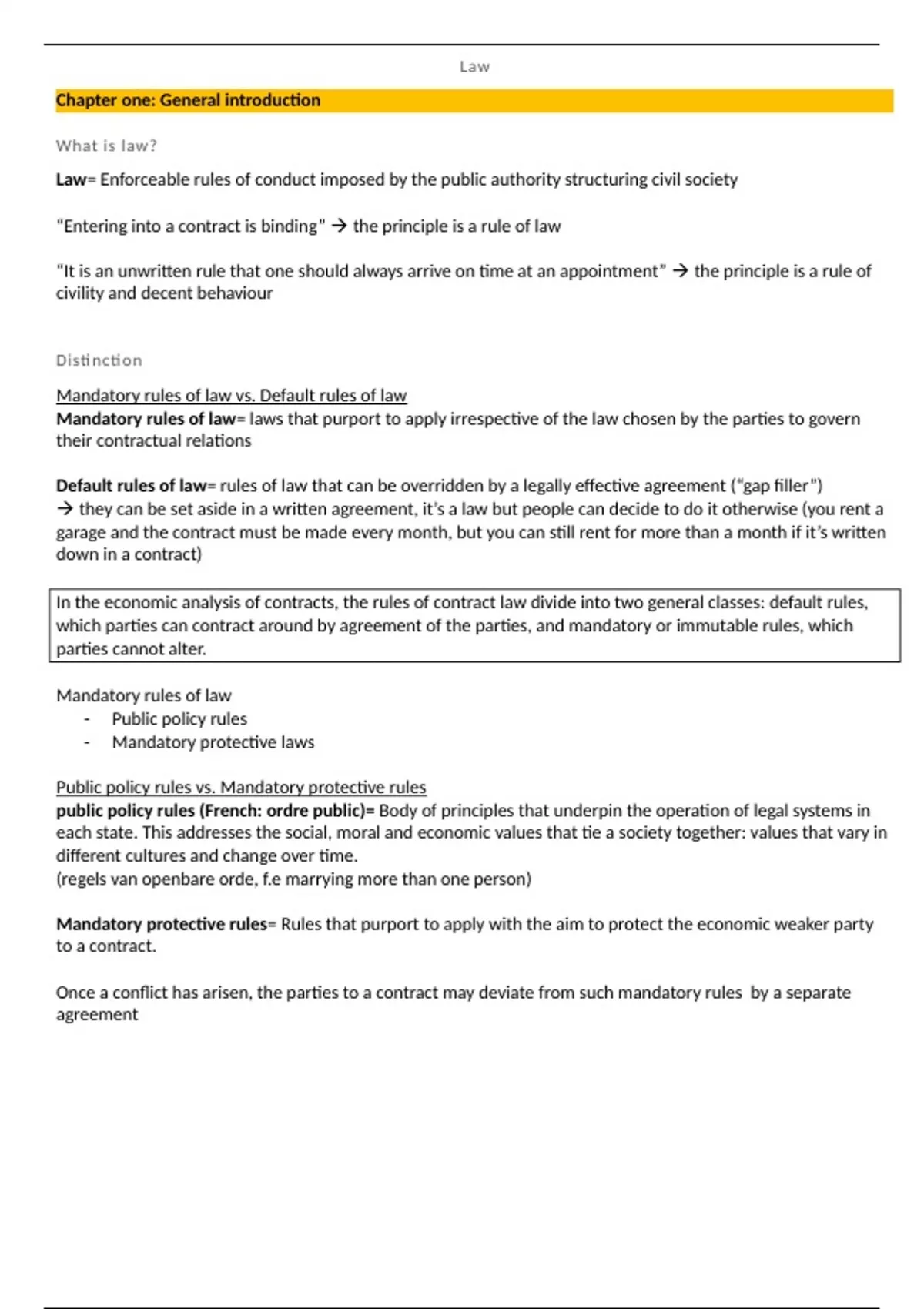 Law

Chapter one: General introduction

What is law?

Law= Enforceable rules of conduct imposed by the public authority structuring civil society

"Entering into a contract is binding" → the principle is a rule of law

"It is an unwritten rule that one should always arrive on time at an appointment" → the principle is a rule of civility and decent behaviour

Distinction

Mandatory rules of law vs. Default rules of law
Mandatory rules of law= laws that purport to apply irrespective of the law chosen by the parties to govern their contractual relations

Default rules of law= rules of law that can be overridden by a legally effective agreement ("gap filler")
→ they can be set aside in a written agreement, it's a law but people can decide to do it otherwise (you rent a garage and the contract must be made every month, but you can still rent for more than a month if it's written down in a contract)

In the economic analysis of contracts, the rules of contract law divide into two general classes: default rules, which parties can contract around by agreement of the parties, and mandatory or immutable rules, which parties cannot alter.

Mandatory rules of law
- Public policy rules
- Mandatory protective laws

Public policy rules vs. Mandatory protective rules
public policy rules (French: ordre public)= Body of principles that underpin the operation of legal systems in each state. This addresses the social, moral and economic values that tie a society together: values that vary in different cultures and change over time.
(regels van openbare orde, f.e marrying more than one person)

Mandatory protective rules= Rules that purport to apply with the aim to protect the economic weaker party to a contract.

Once a conflict has arisen, the parties to a contract may deviate from such mandatory rules by a separate agreement